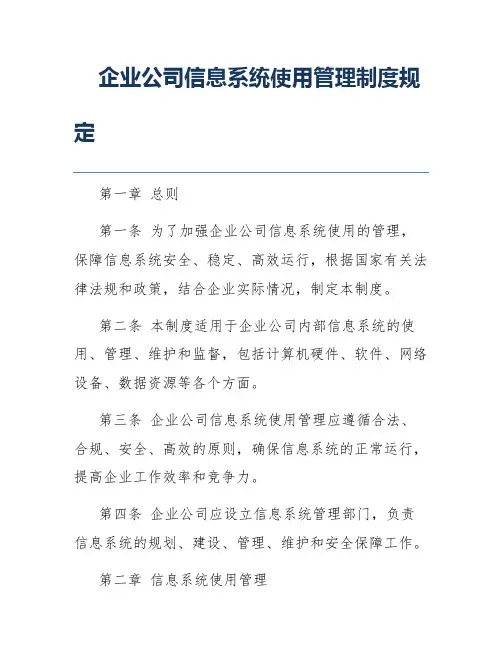 企业公司信息系统使用管理制度规定

第一章 总则

第一条 为了加强企业公司信息系统使用的管理，保障信息系统安全、稳定、高效运行，根据国家有关法律法规和政策，结合企业实际情况，制定本制度。

第二条 本制度适用于企业公司内部信息系统的使用、管理、维护和监督，包括计算机硬件、软件、网络设备、数据资源等各个方面。

第三条 企业公司信息系统使用管理应遵循合法、合规、安全、高效的原则，确保信息系统的正常运行，提高企业工作效率和竞争力。

第四条 企业公司应设立信息系统管理部门，负责信息系统的规划、建设、管理、维护和安全保障工作。

第二章 信息系统使用管理